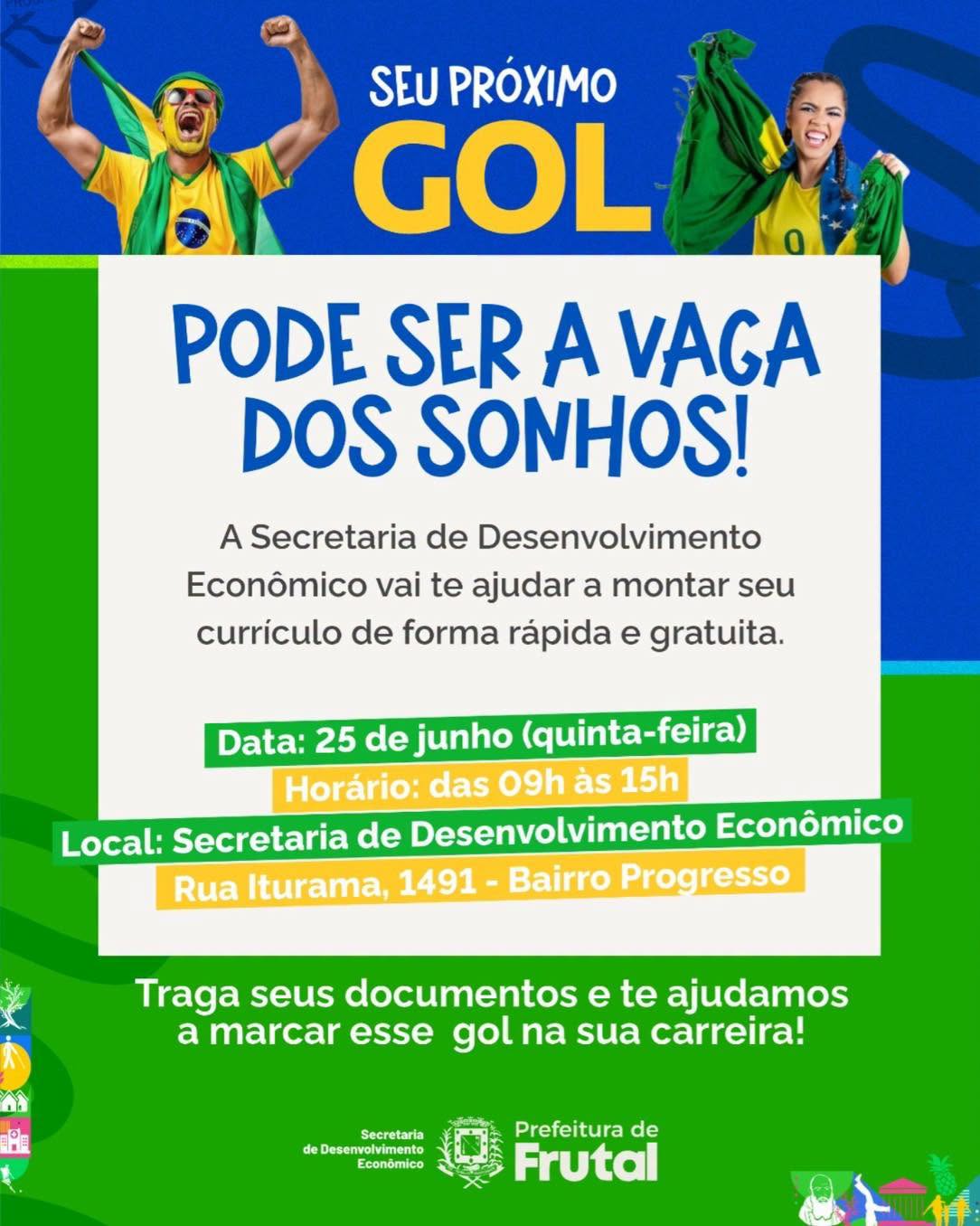 SEU PRÓXIMO
GOL

PODE SER A VAGA DOS SONHOS!

A Secretaria de Desenvolvimento Econômico vai te ajudar a montar seu currículo de forma rápida e gratuita.

Data: 25 de junho (quinta-feira)
Horário: das 09h às 15h
Local: Secretaria de Desenvolvimento Econômico
Rua Iturama, 1491 - Bairro Progresso

Traga seus documentos e te ajudamos a marcar esse gol na sua carreira!

Secretaria de Desenvolvimento Econômico

Prefeitura de Frutal